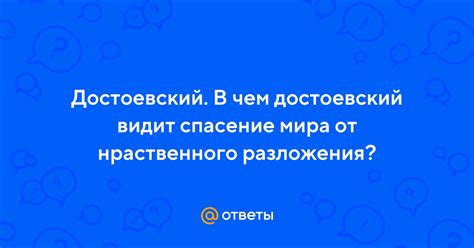 Достоевский. В чем достоевский видит спасение мира от нраственного разложения?

@ ответы